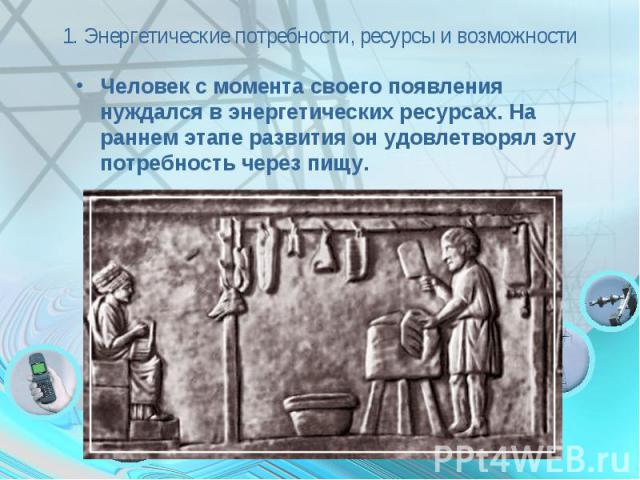 1. Энергетические потребности, ресурсы и возможности

• Человек с момента своего появления нуждался в энергетических ресурсах. На раннем этапе развития он удовлетворял эту потребность через пищу.

PPt4WEB.ru